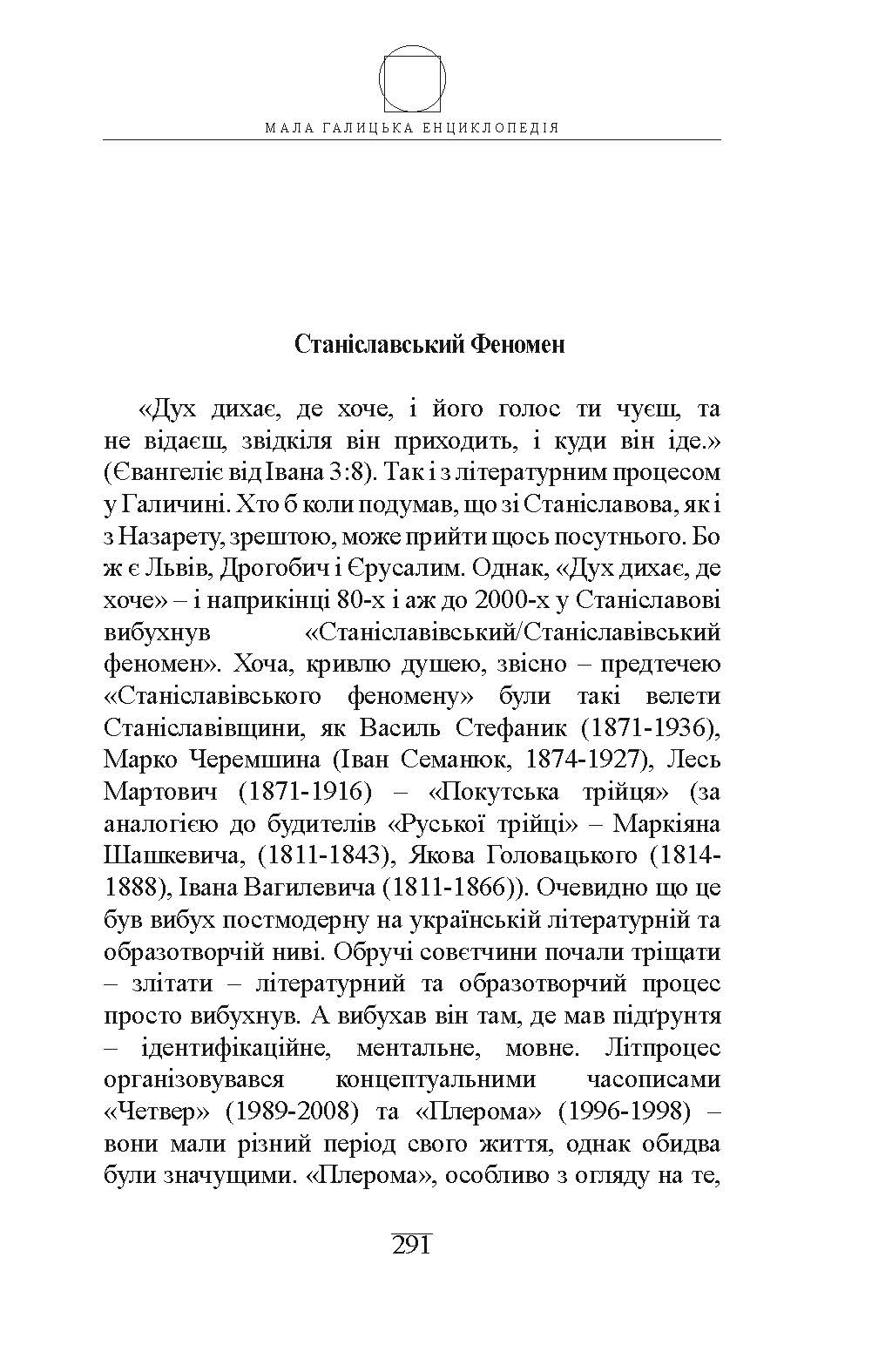 МАЛА ГАЛИЦЬКА ЕНЦИКЛОПЕДІЯ

Станіславський Феномен

«Дух дихає, де хоче, і його голос ти чуєш, та не відаєш, звідкіля він приходить, і куди він іде.» (Євангеліє від Івана 3:8). Так і з літературним процесом у Галичині. Хто б коли подумав, що зі Станіславова, як і з Назарету, зрештою, може прийти щось посутнього. Бо ж є Львів, Дрогобич і Єрусалим. Однак, «Дух дихає, де хоче» – і наприкінці 80-х і аж до 2000-х у Станіславові вибухнув «Станіславівський/Станіславівський феномен». Хоча, кривлю душею, звісно – предтечею «Станіславівського феномену» були такі велети Станіславівщини, як Василь Стефаник (1871-1936), Марко Черемшина (Іван Семанюк, 1874-1927), Лесь Мартович (1871-1916) – «Покутська трійця» (за аналогією до будителів «Руської трійці» – Маркіяна Шашкевича, (1811-1843), Якова Головацького (1814-1888), Івана Вагилевича (1811-1866)). Очевидно що це був вибух постмодерну на українській літературній та образотворчій ниві. Обручі совєтчини почали тріщати – злітати – літературний та образотворчий процес просто вибухнув. А вибухав він там, де мав підґрунтя – ідентифікаційне, ментальне, мовне. Літпроцес організовувався концептуальними часописами «Четвер» (1989-2008) та «Плерома» (1996-1998) – вони мали різний період свого життя, однак обидва були значущими. «Плерома», особливо з огляду на те,

291